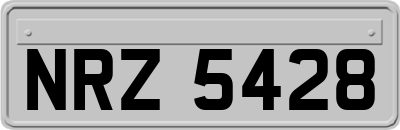 NRZ 5428